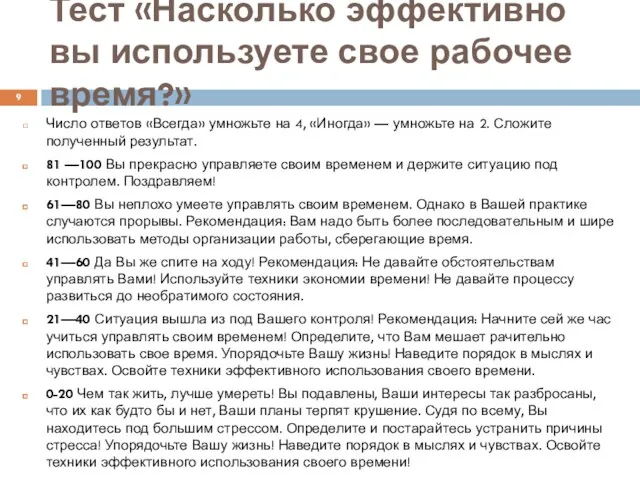 Тест «Насколько эффективно вы используете свое рабочее время?»

9

Число ответов «Всегда» умножьте на 4, «Иногда» — умножьте на 2. Сложите полученный результат.

81 —100 Вы прекрасно управляете своим временем и держите ситуацию под контролем. Поздравляем!

61—80 Вы неплохо умеете управлять своим временем. Однако в Вашей практике случаются прорывы. Рекомендация: Вам надо быть более последовательным и шире использовать методы организации работы, сберегающие время.

41—60 Да Вы же спите на ходу! Рекомендация: Не давайте обстоятельствам управлять Вами! Используйте техники экономии времени! Не давайте процессу развиться до необратимого состояния.

21—40 Ситуация вышла из под Вашего контроля! Рекомендация: Начните сей же час учиться управлять своим временем! Определите, что Вам мешает рачительно использовать свое время. Упорядочьте Вашу жизнь! Наведите порядок в мыслях и чувствах. Освойте техники эффективного использования своего времени.

0-20 Чем так жить, лучше умереть! Вы подавлены, Ваши интересы так разбросаны, что их как будто бы и нет, Ваши планы терпят крушение. Судя по всему, Вы находитесь под большим стрессом. Определите и постарайтесь устранить причины стресса! Упорядочьте Вашу жизнь! Наведите порядок в мыслях и чувствах. Освойте техники эффективного использования своего времени!